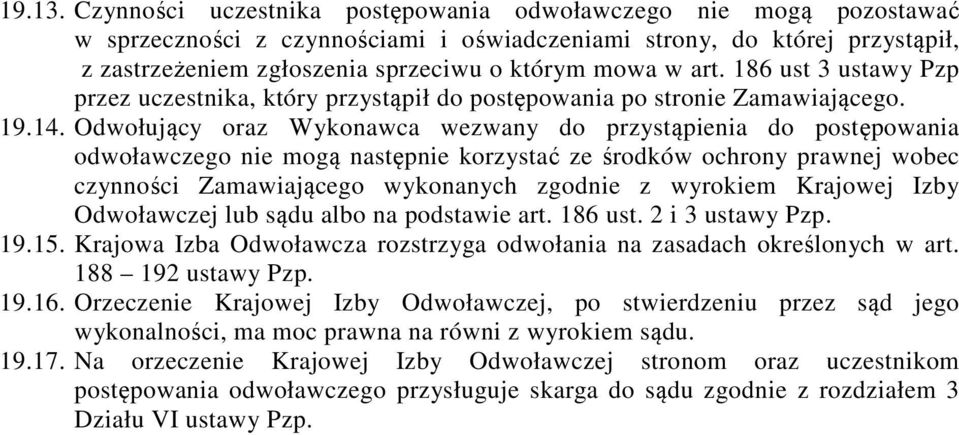 19.13. Czynności uczestnika postępowania odwoławczego nie mogą pozostawać w sprzeczności z czynnościami i oświadczeniami strony, do której przystąpił, z zastrzeżeniem zgłoszenia sprzeciwu o którym mowa w art. 186 ust 3 ustawy Pzp przez uczestnika, który przystąpił do postępowania po stronie Zamawiającego.

19.14. Odwołujący oraz Wykonawca wezwany do przystąpienia do postępowania odwoławczego nie mogą następnie korzystać ze środków ochrony prawnej wobec czynności Zamawiającego wykonanych zgodnie z wyrokiem Krajowej Izby Odwoławczej lub sądu albo na podstawie art. 186 ust. 2 i 3 ustawy Pzp.

19.15. Krajowa Izba Odwoławcza rozstrzyga odwołania na zasadach określonych w art. 188 – 192 ustawy Pzp.

19.16. Orzeczenie Krajowej Izby Odwoławczej, po stwierdzeniu przez sąd jego wykonalności, ma moc prawna na równi z wyrokiem sądu.

19.17. Na orzeczenie Krajowej Izby Odwoławczej stronom oraz uczestnikom postępowania odwoławczego przysługuje skarga do sądu zgodnie z rozdziałem 3 Działu VI ustawy Pzp.